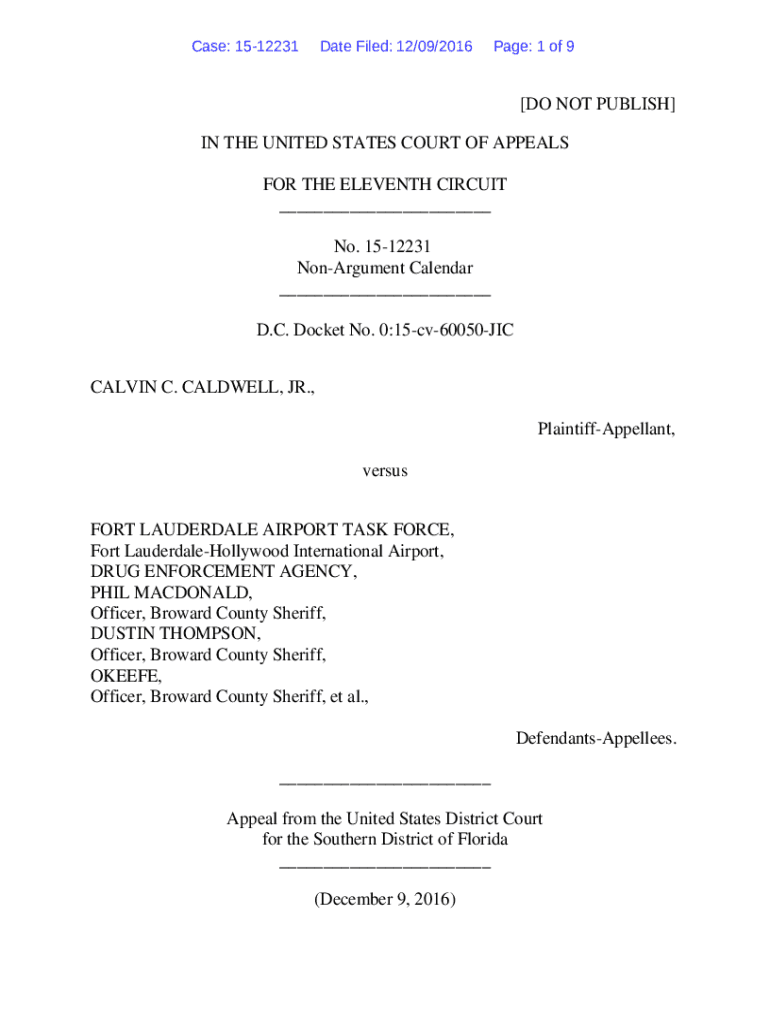 Case: 15-12231 Date Filed: 12/09/2016 Page: 1 of 9

[DO NOT PUBLISH]

IN THE UNITED STATES COURT OF APPEALS

FOR THE ELEVENTH CIRCUIT
________________________

No. 15-12231
Non-Argument Calendar
________________________

D.C. Docket No. 0:15-cv-60050-JIC

CALVIN C. CALDWELL, JR.,

Plaintiff-Appellant,

versus

FORT LAUDERDALE AIRPORT TASK FORCE,
Fort Lauderdale-Hollywood International Airport,
DRUG ENFORCEMENT AGENCY,
PHIL MACDONALD,
Officer, Broward County Sheriff,
DUSTIN THOMPSON,
Officer, Broward County Sheriff,
OKEEFE,
Officer, Broward County Sheriff, et al.,

Defendants-Appellees.

________________________

Appeal from the United States District Court
for the Southern District of Florida
________________________

(December 9, 2016)